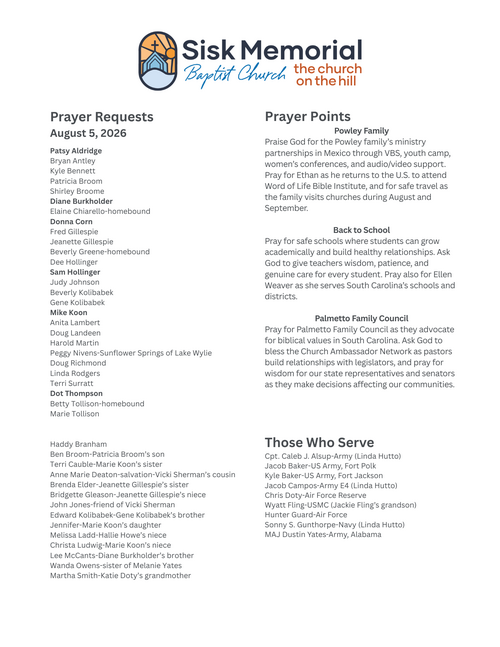 Sisk Memorial
Baptist Church
the church on the hill

Prayer Requests
August 5, 2026

Patsy Aldridge
Bryan Antley
Kyle Bennett
Patricia Broom
Shirley Broome
Diane Burkholder
Elaine Chiarello-homebound
Donna Corn
Fred Gillespie
Jeanette Gillespie
Beverly Greene-homebound
Dee Hollinger
Sam Hollinger
Judy Johnson
Beverly Kolibabek
Gene Kolibabek
Mike Koon
Anita Lambert
Doug Landeen
Harold Martin
Peggy Nivens-Sunflower Springs of Lake Wylie
Doug Richmond
Linda Rodgers
Terri Surratt
Dot Thompson
Betty Tollison-homebound
Marie Tollison

Haddy Branham
Ben Broom-Patricia Broom's son
Terri Cauble-Marie Koon's sister
Anne Marie Deaton-salvation-Vicki Sherman's cousin
Brenda Elder-Jeanette Gillespie's sister
Bridgette Gleason-Jeanette Gillespie's niece
John Jones-friend of Vicki Sherman
Edward Kolibabek-Gene Kolibabek's brother
Jennifer-Marie Koon's daughter
Melissa Ladd-Hallie Howe's niece
Christa Ludwig-Marie Koon's niece
Lee McCants-Diane Burkholder's brother
Wanda Owens-sister of Melanie Yates
Martha Smith-Katie Doty's grandmother

Prayer Points

Powley Family
Praise God for the Powley family's ministry partnerships in Mexico through VBS, youth camp, women's conferences, and audio/video support. Pray for Ethan as he returns to the U.S. to attend Word of Life Bible Institute, and for safe travel as the family visits churches during August and September.

Back to School
Pray for safe schools where students can grow academically and build healthy relationships. Ask God to give teachers wisdom, patience, and genuine care for every student. Pray also for Ellen Weaver as she serves South Carolina's schools and districts.

Palmetto Family Council
Pray for Palmetto Family Council as they advocate for biblical values in South Carolina. Ask God to bless the Church Ambassador Network as pastors build relationships with legislators, and pray for wisdom for our state representatives and senators as they make decisions affecting our communities.

Those Who Serve
Cpt. Caleb J. Alsup-Army (Linda Hutto)
Jacob Baker-US Army, Fort Polk
Kyle Baker-US Army, Fort Jackson
Jacob Campos-Army E4 (Linda Hutto)
Chris Doty-Air Force Reserve
Wyatt Fling-USMC (Jackie Fling's grandson)
Hunter Guard-Air Force
Sonny S. Gunthorpe-Navy (Linda Hutto)
MAJ Dustin Yates-Army, Alabama